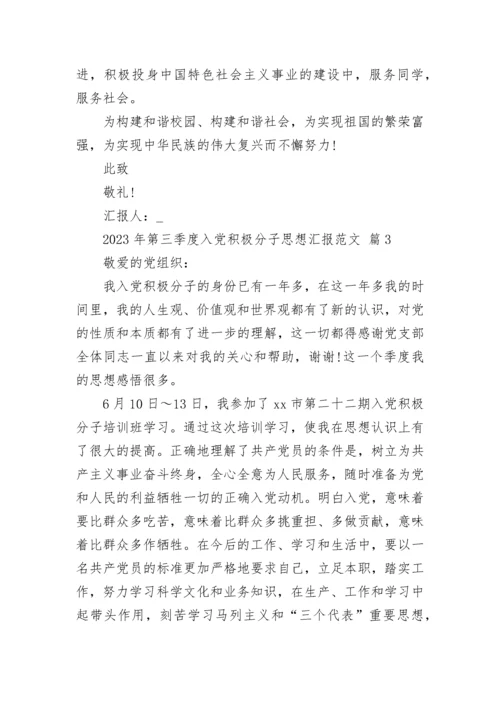 进，积极投身中国特色社会主义事业的建设中，服务同学，服务社会。

为构建和谐校园、构建和谐社会，为实现祖国的繁荣富强，为实现中华民族的伟大复兴而不懈努力！

此致

敬礼！

汇报人：_

2023 年第三季度入党积极分子思想汇报范文 篇 3

敬爱的党组织：

我入党积极分子的身份已有一年多，在这一年多我的时间里，我的人生观、价值观和世界观都有了新的认识，对党的性质和本质都有了进一步的理解，这一切都得感谢党支部全体同志一直以来对我的关心和帮助，谢谢！这一个季度我的思想感悟很多。

6 月 10 日～13 日，我参加了 xx 市第二十二期入党积极分子培训班学习。通过这次培训学习，使我在思想认识上有了很大的提高。正确地理解了共产党员的条件是，树立为共产主义事业奋斗终身，全心全意为人民服务，随时准备为党和人民的利益牺牲一切的正确入党动机。明白入党，意味着要比群众多吃苦，意味着比群众多挑重担、多做贡献，意味着比群众多作牺牲。在今后的工作、学习和生活中，要以一名共产党员的标准更加严格地要求自己，立足本职，踏实工作，努力学习科学文化和业务知识，在生产、工作和学习中起带头作用，刻苦学习马列主义和“三个代表”重要思想，